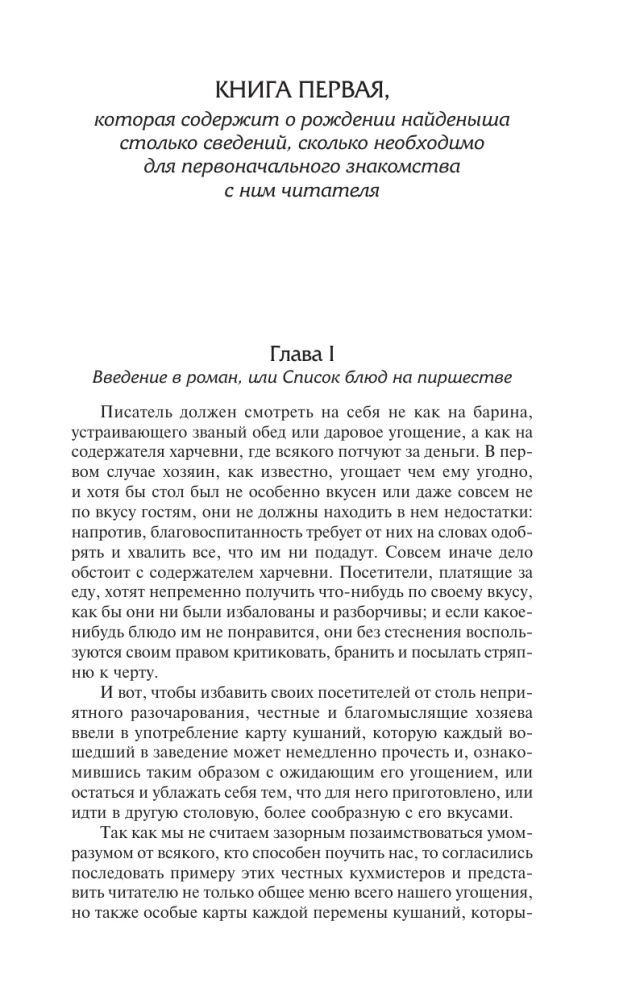 КНИГА ПЕРВАЯ,
которая содержит о рождении найденыша столько сведений, сколько необходимо для первоначального знакомства с ним читателя

Глава I
Введение в роман, или Список блюд на пиршестве

Писатель должен смотреть на себя не как на барина, устраивающего званый обед или даровое угощение, а как на содержателя харчевни, где всякого потчуют за деньги. В первом случае хозяин, как известно, угощает чем ему угодно, и хотя бы стол был не особенно вкусен или даже совсем не по вкусу гостям, они не должны находить в нем недостатки: напротив, благовоспитанность требует от них на словах одобрять и хвалить все, что им ни подадут. Совсем иначе дело обстоит с содержателем харчевни. Посетители, платящие за еду, хотят непременно получить что-нибудь по своему вкусу, как бы они ни были избалованы и разборчивы; и если какое-нибудь блюдо им не понравится, они без стеснения воспользуются своим правом критиковать, бранить и посылать стряпню к черту.

И вот, чтобы избавить своих посетителей от столь неприятного разочарования, честные и благомыслящие хозяева ввели в употребление карту кушаний, которую каждый вошедший в заведение может немедленно прочесть и, ознакомившись таким образом с ожидающим его угощением, или остаться и ублажать себя тем, что для него приготовлено, или идти в другую столовую, более сообразную с его вкусами.

Так как мы не считаем зазорным позаимствоваться умом-разумом от всякого, кто способен поучить нас, то согласились последовать примеру этих честных кухмистеров и представить читателю не только общее меню всего нашего угощения, но также особые карты каждой перемены кушаний, которы-